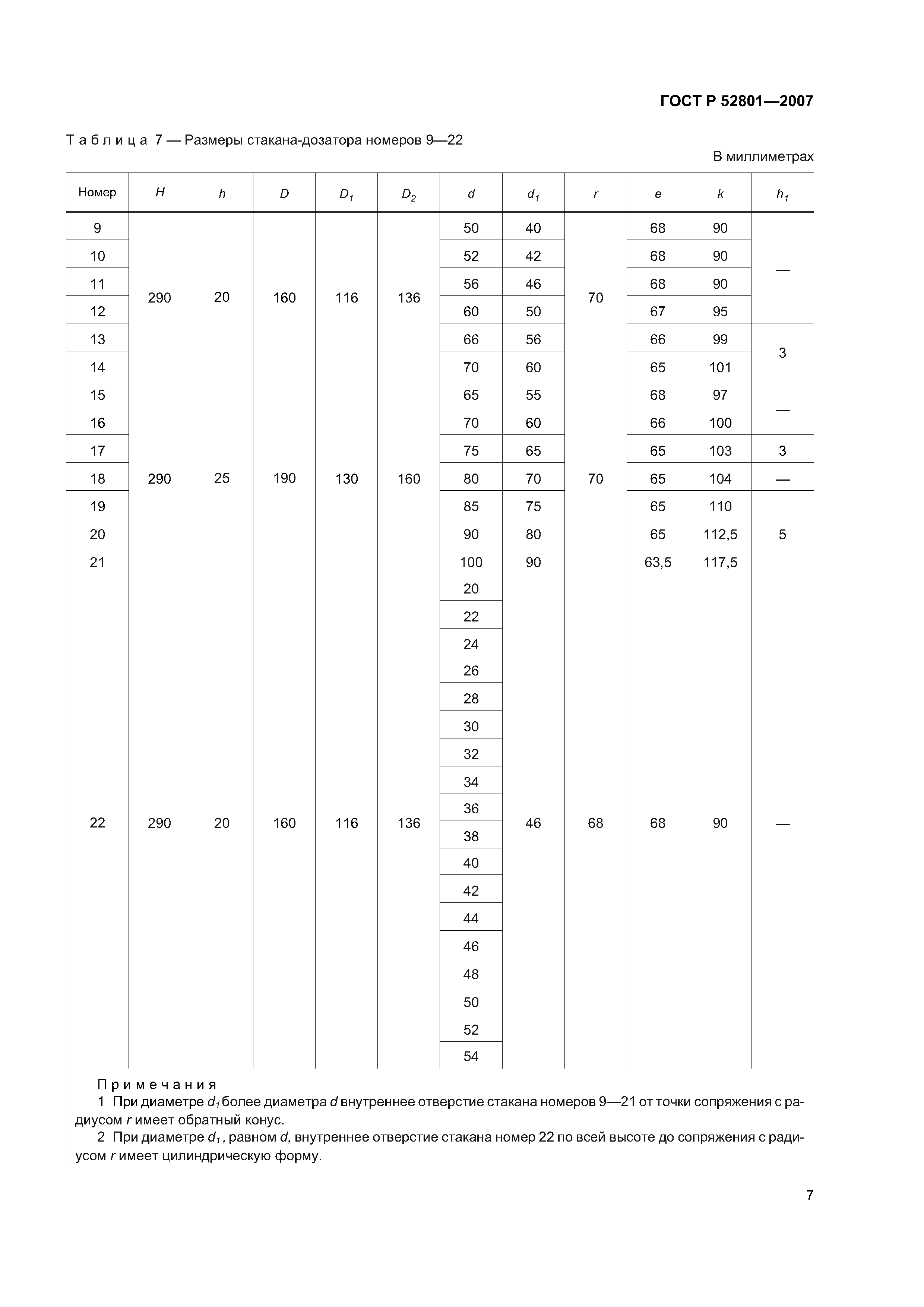 ГОСТ Р 52801—2007

Таблица 7 — Размеры стакана-дозатора номеров 9—22

В миллиметрах

| Номер | $H$ | $h$ | $D$ | $D_1$ | $D_2$ | $d$ | $d_1$ | $r$ | $e$ | $k$ | $h_1$ |
|---|---|---|---|---|---|---|---|---|---|---|---|
| 9 | 290 | 20 | 160 | 116 | 136 | 50 | 40 | 70 | 68 | 90 | — |
| 10 | | | | | | 52 | 42 | | 68 | 90 | |
| 11 | | | | | | 56 | 46 | | 68 | 90 | |
| 12 | | | | | | 60 | 50 | | 67 | 95 | |
| 13 | | | | | | 66 | 56 | | 66 | 99 | 3 |
| 14 | | | | | | 70 | 60 | | 65 | 101 | |
| 15 | 290 | 25 | 190 | 130 | 160 | 65 | 55 | 70 | 68 | 97 | — |
| 16 | | | | | | 70 | 60 | | 66 | 100 | |
| 17 | | | | | | 75 | 65 | | 65 | 103 | 3 |
| 18 | | | | | | 80 | 70 | | 65 | 104 | — |
| 19 | | | | | | 85 | 75 | | 65 | 110 | 5 |
| 20 | | | | | | 90 | 80 | | 65 | 112,5 | |
| 21 | | | | | | 100 | 90 | | 63,5 | 117,5 | |
| 22 | 290 | 20 | 160 | 116 | 136 | 20 | 46 | 68 | 68 | 90 | — |
| | | | | | | 22 | | | | | |
| | | | | | | 24 | | | | | |
| | | | | | | 26 | | | | | |
| | | | | | | 28 | | | | | |
| | | | | | | 30 | | | | | |
| | | | | | | 32 | | | | | |
| | | | | | | 34 | | | | | |
| | | | | | | 36 | | | | | |
| | | | | | | 38 | | | | | |
| | | | | | | 40 | | | | | |
| | | | | | | 42 | | | | | |
| | | | | | | 44 | | | | | |
| | | | | | | 46 | | | | | |
| | | | | | | 48 | | | | | |
| | | | | | | 50 | | | | | |
| | | | | | | 52 | | | | | |
| | | | | | | 54 | | | | | |

Примечания
1 При диаметре $d_1$ более диаметра $d$ внутреннее отверстие стакана номеров 9—21 от точки сопряжения с радиусом $r$ имеет обратный конус.
2 При диаметре $d_1$, равном $d$, внутреннее отверстие стакана номер 22 по всей высоте до сопряжения с радиусом $r$ имеет цилиндрическую форму.

7